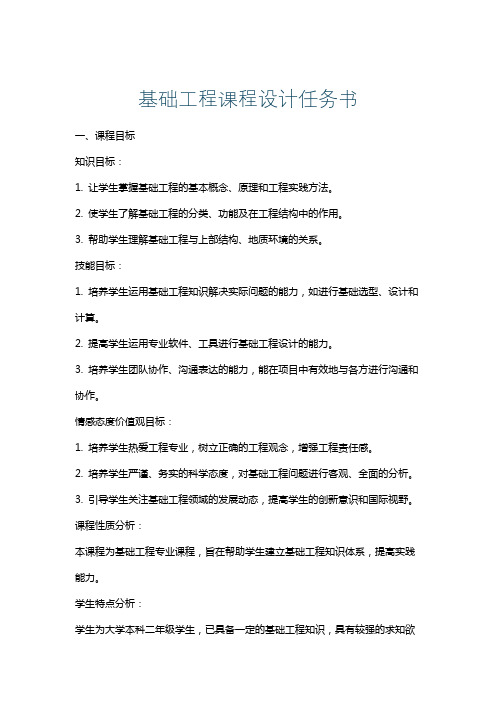 基础工程课程设计任务书

一、课程目标

知识目标：

1. 让学生掌握基础工程的基本概念、原理和工程实践方法。

2. 使学生了解基础工程的分类、功能及在工程结构中的作用。

3. 帮助学生理解基础工程与上部结构、地质环境的关系。

技能目标：

1. 培养学生运用基础工程知识解决实际问题的能力，如进行基础选型、设计和计算。

2. 提高学生运用专业软件、工具进行基础工程设计的能力。

3. 培养学生团队协作、沟通表达的能力，能在项目中有效地与各方进行沟通和协作。

情感态度价值观目标：

1. 培养学生热爱工程专业，树立正确的工程观念，增强工程责任感。

2. 培养学生严谨、务实的科学态度，对基础工程问题进行客观、全面的分析。

3. 引导学生关注基础工程领域的发展动态，提高学生的创新意识和国际视野。

课程性质分析：

本课程为基础工程专业课程，旨在帮助学生建立基础工程知识体系，提高实践能力。

学生特点分析：

学生为大学本科二年级学生，已具备一定的基础工程知识，具有较强的求知欲